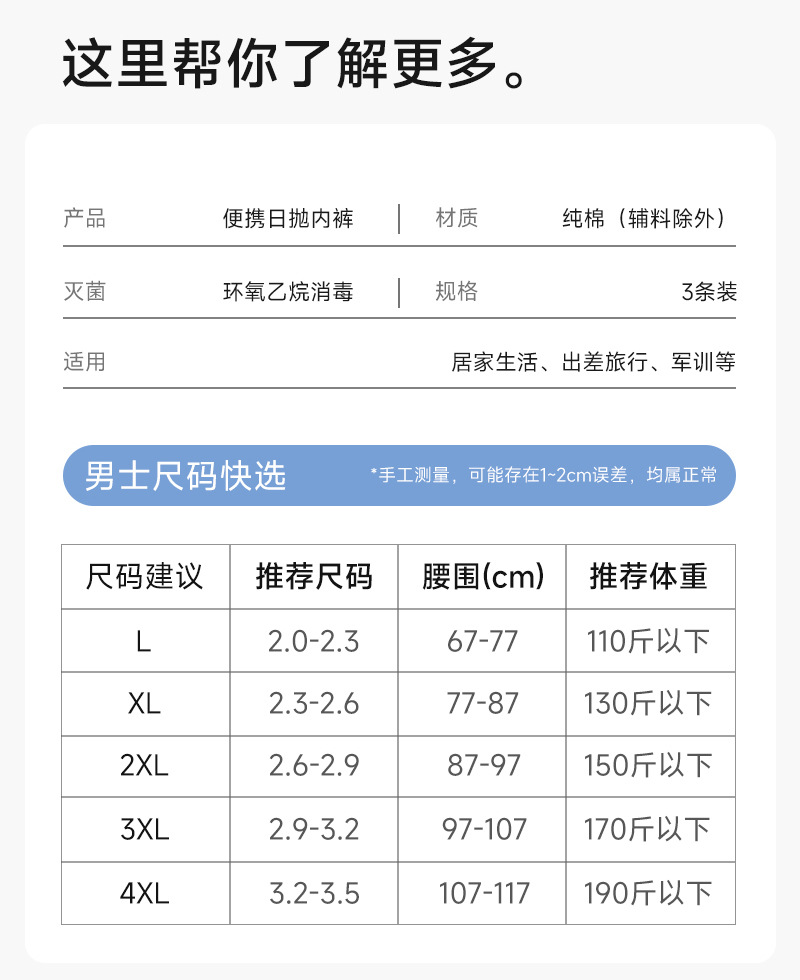 这里帮你了解更多。

产品 便携日抛内裤 材质 纯棉（辅料除外）

灭菌 环氧乙烷消毒 规格 3条装

适用 居家生活、出差旅行、军训等

男士尺码快选 *手工测量，可能存在1~2cm误差，均属正常

| 尺码建议 | 推荐尺码 | 腰围(cm) | 推荐体重 |
|---|---|---|---|
| L | 2.0-2.3 | 67-77 | 110斤以下 |
| XL | 2.3-2.6 | 77-87 | 130斤以下 |
| 2XL | 2.6-2.9 | 87-97 | 150斤以下 |
| 3XL | 2.9-3.2 | 97-107 | 170斤以下 |
| 4XL | 3.2-3.5 | 107-117 | 190斤以下 |